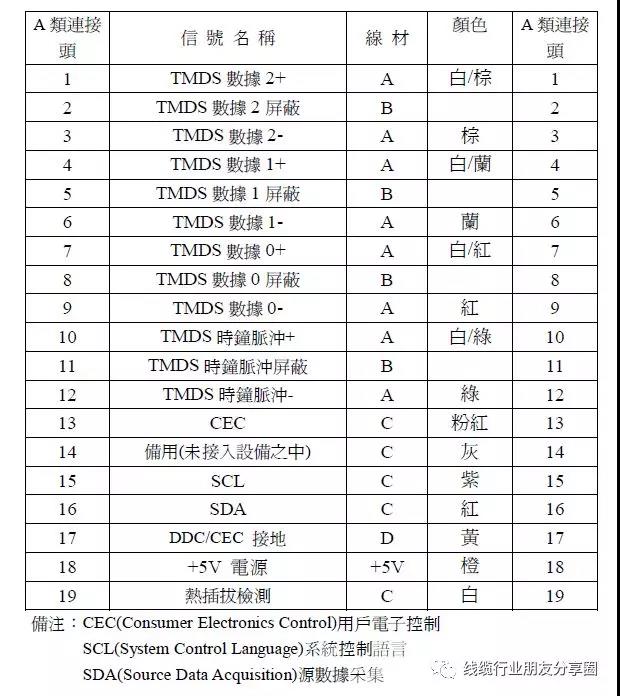 | A 類連接頭 | 信 號 名 稱 | 線 材 | 顏色 | A 類連接頭 |
|---|---|---|---|---|
| 1 | TMDS 數據 2+ | A | 白/棕 | 1 |
| 2 | TMDS 數據 2 屏蔽 | B | | 2 |
| 3 | TMDS 數據 2- | A | 棕 | 3 |
| 4 | TMDS 數據 1+ | A | 白/蘭 | 4 |
| 5 | TMDS 數據 1 屏蔽 | B | | 5 |
| 6 | TMDS 數據 1- | A | 蘭 | 6 |
| 7 | TMDS 數據 0+ | A | 白/紅 | 7 |
| 8 | TMDS 數據 0 屏蔽 | B | | 8 |
| 9 | TMDS 數據 0- | A | 紅 | 9 |
| 10 | TMDS 時鐘脈沖+ | A | 白/綠 | 10 |
| 11 | TMDS 時鐘脈沖屏蔽 | B | | 11 |
| 12 | TMDS 時鐘脈沖- | A | 綠 | 12 |
| 13 | CEC | C | 粉紅 | 13 |
| 14 | 備用(未接入設備之中) | C | 灰 | 14 |
| 15 | SCL | C | 紫 | 15 |
| 16 | SDA | C | 紅 | 16 |
| 17 | DDC/CEC 接地 | D | 黃 | 17 |
| 18 | +5V 電源 | +5V | 橙 | 18 |
| 19 | 熱插拔檢測 | C | 白 | 19 |

備注：CEC(Consumer Electronics Control)用戶電子控制
SCL(System Control Language)系統控制語言
SDA(Source Data Acquisition)源數據采集

线缆行业朋友分享圈